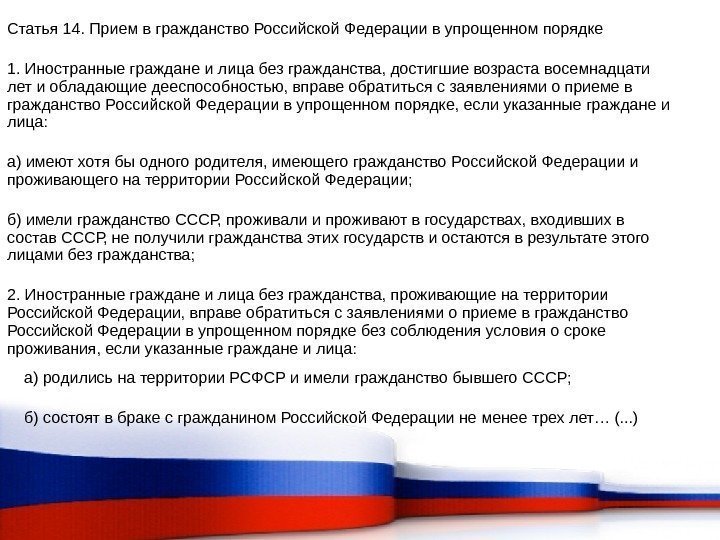 Статья 14. Прием в гражданство Российской Федерации в упрощенном порядке

1. Иностранные граждане и лица без гражданства, достигшие возраста восемнадцати лет и обладающие дееспособностью, вправе обратиться с заявлениями о приеме в гражданство Российской Федерации в упрощенном порядке, если указанные граждане и лица:

а) имеют хотя бы одного родителя, имеющего гражданство Российской Федерации и проживающего на территории Российской Федерации;

б) имели гражданство СССР, проживали и проживают в государствах, входивших в состав СССР, не получили гражданства этих государств и остаются в результате этого лицами без гражданства;

2. Иностранные граждане и лица без гражданства, проживающие на территории Российской Федерации, вправе обратиться с заявлениями о приеме в гражданство Российской Федерации в упрощенном порядке без соблюдения условия о сроке проживания, если указанные граждане и лица:

а) родились на территории РСФСР и имели гражданство бывшего СССР;

б) состоят в браке с гражданином Российской Федерации не менее трех лет… (...)